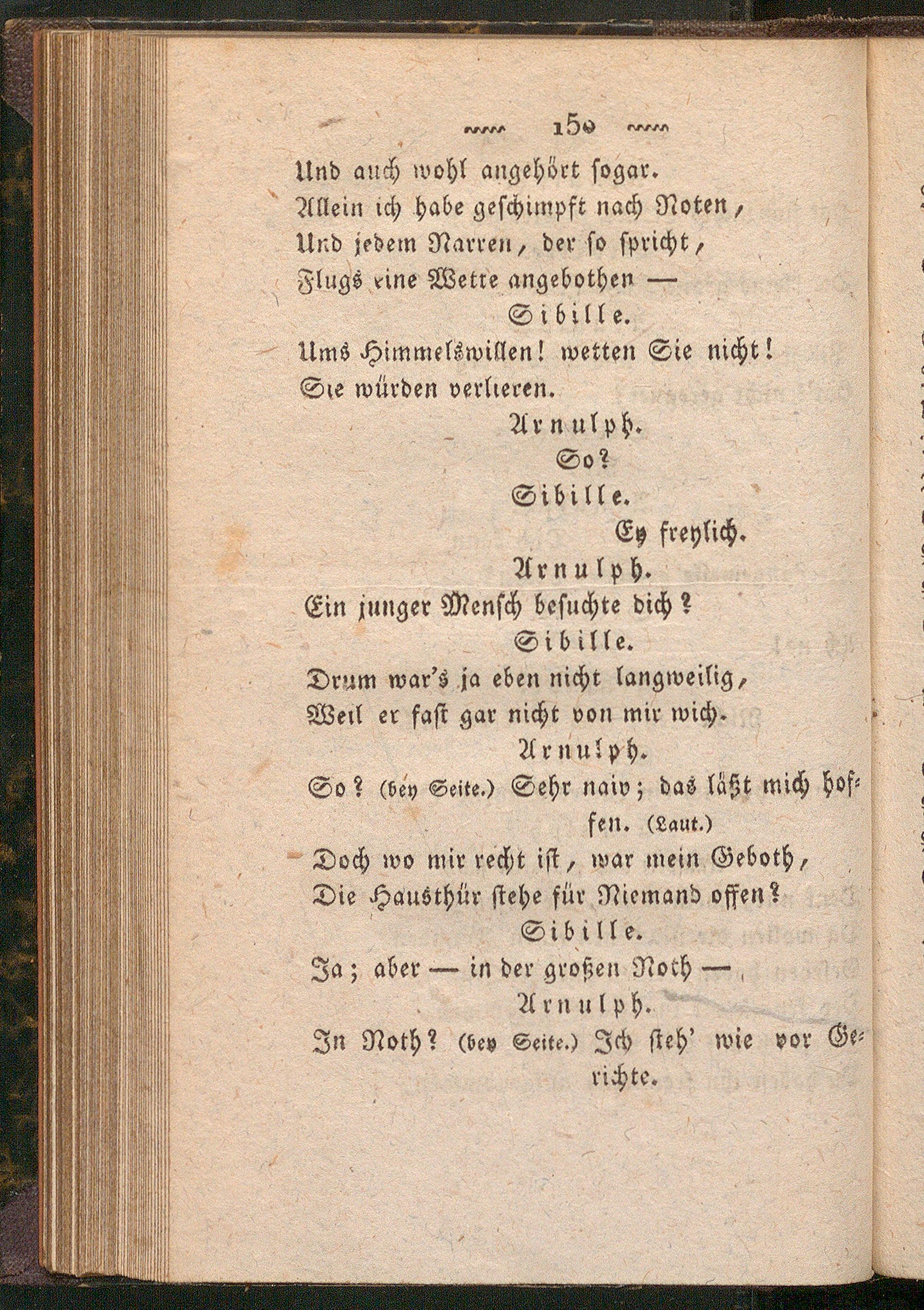 150

Und auch wohl angehört sogar.
Allein ich habe geschimpft nach Noten,
Und jedem Narren, der so spricht,
Flugs eine Wette angebothen —

Sibille.

Ums Himmelswillen! wetten Sie nicht!
Sie würden verlieren.

Arnulph.

So?

Sibille.

Ey freylich.

Arnulph.

Ein junger Mensch besuchte dich?

Sibille.

Drum war's ja eben nicht langweilig,
Weil er fast gar nicht von mir wich.

Arnulph.

So? (bey Seite.) Sehr naiv; das läßt mich hoffen. (Laut.)
Doch wo mir recht ist, war mein Geboth,
Die Hausthür stehe für Niemand offen?

Sibille.

Ja; aber — in der großen Noth —

Arnulph.

In Noth? (bey Seite.) Ich steh' wie vor Gerichte.